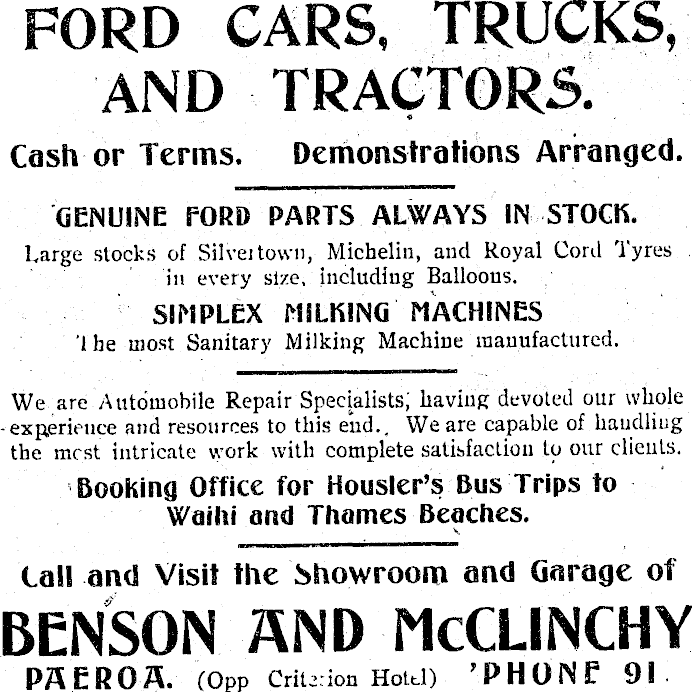 FORD CARS, TRUCKS, AND TRACTORS.

Cash or Terms. Demonstrations Arranged.

GENUINE FORD PARTS ALWAYS IN STOCK.

Large stocks of Silvertown, Michelin, and Royal Cord Tyres in every size, including Balloons.

SIMPLEX MILKING MACHINES

The most Sanitary Milking Machine manufactured.

We are Automobile Repair Specialists, having devoted our whole experience and resources to this end. We are capable of handling the most intricate work with complete satisfaction to our clients.

Booking Office for Housler's Bus Trips to Waihi and Thames Beaches.

Call and Visit the Showroom and Garage of

BENSON AND McCLINCHY

PAEROA. (Opp Criterion Hotel) 'PHONE 91.